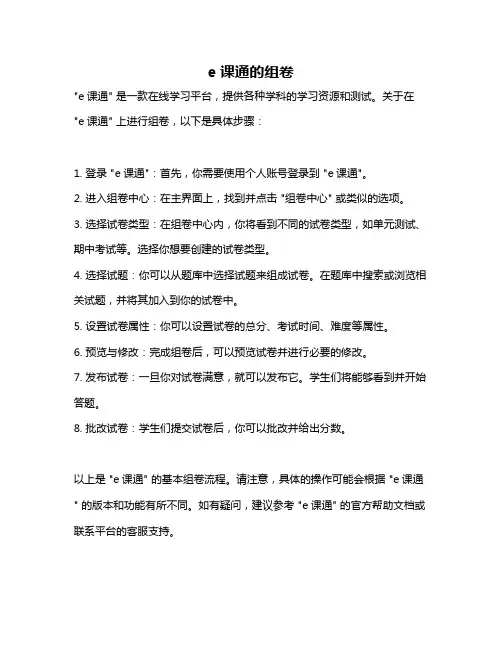 e 课通的组卷

"e 课通" 是一款在线学习平台，提供各种学科的学习资源和测试。关于在 "e 课通" 上进行组卷，以下是具体步骤：

1. 登录 "e 课通"：首先，你需要使用个人账号登录到 "e 课通"。

2. 进入组卷中心：在主界面上，找到并点击 "组卷中心" 或类似的选项。

3. 选择试卷类型：在组卷中心内，你将看到不同的试卷类型，如单元测试、期中考试等。选择你想要创建的试卷类型。

4. 选择试题：你可以从题库中选择试题来组成试卷。在题库中搜索或浏览相关试题，并将其加入到你的试卷中。

5. 设置试卷属性：你可以设置试卷的总分、考试时间、难度等属性。

6. 预览与修改：完成组卷后，可以预览试卷并进行必要的修改。

7. 发布试卷：一旦你对试卷满意，就可以发布它。学生们将能够看到并开始答题。

8. 批改试卷：学生们提交试卷后，你可以批改并给出分数。

以上是 "e 课通" 的基本组卷流程。请注意，具体的操作可能会根据 "e 课通" 的版本和功能有所不同。如有疑问，建议参考 "e 课通" 的官方帮助文档或联系平台的客服支持。